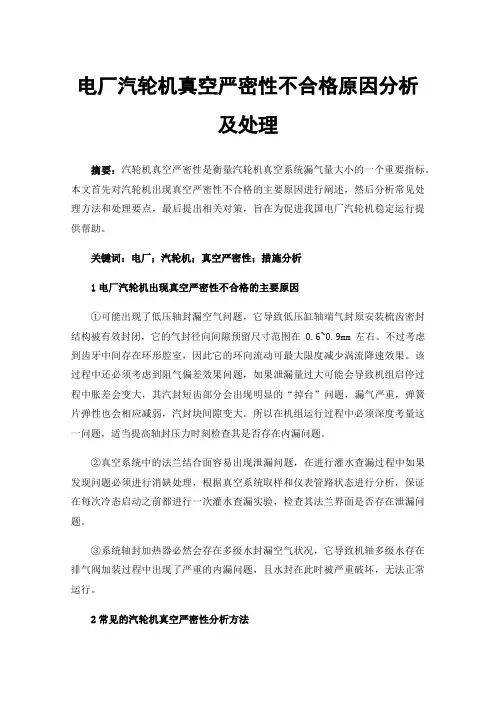 电厂汽轮机真空严密性不合格原因分析及处理

摘要：汽轮机真空严密性是衡量汽轮机真空系统漏气量大小的一个重要指标。本文首先对汽轮机出现真空严密性不合格的主要原因进行阐述，然后分析常见处理方法和处理要点，最后提出相关对策，旨在为促进我国电厂汽轮机稳定运行提供帮助。

关键词：电厂；汽轮机；真空严密性；措施分析

1 电厂汽轮机出现真空严密性不合格的主要原因

①可能出现了低压轴封漏空气问题，它导致低压缸轴端气封原安装梳齿密封结构被有效封闭，它的气封径向间隙预留尺寸范围在 0.6~0.9mm 左右。不过考虑到齿牙中间存在环形腔室，因此它的环向流动可最大限度减少涡流降速效果。该过程中还必须考虑到阻气偏差效果问题，如果泄漏量过大可能会导致机组启停过程中胀差会变大，其汽封短齿部分会出现明显的“掉台”问题，漏气严重，弹簧片弹性也会相应减弱，汽封块间隙变大。所以在机组运行过程中必须深度考量这一问题，适当提高轴封压力时刻检查其是否存在内漏问题。

②真空系统中的法兰结合面容易出现泄漏问题，在进行灌水查漏过程中如果发现问题必须进行消缺处理，根据真空系统取样和仪表管路状态进行分析，保证在每次冷态启动之前都进行一次灌水查漏实验，检查其法兰界面是否存在泄漏问题。

③系统轴封加热器必然会存在多级水封漏空气状况，它导致机轴多级水存在排气阀加装过程中出现了严重的内漏问题，且水封在此时被严重破坏，无法正常运行。

2 常见的汽轮机真空严密性分析方法